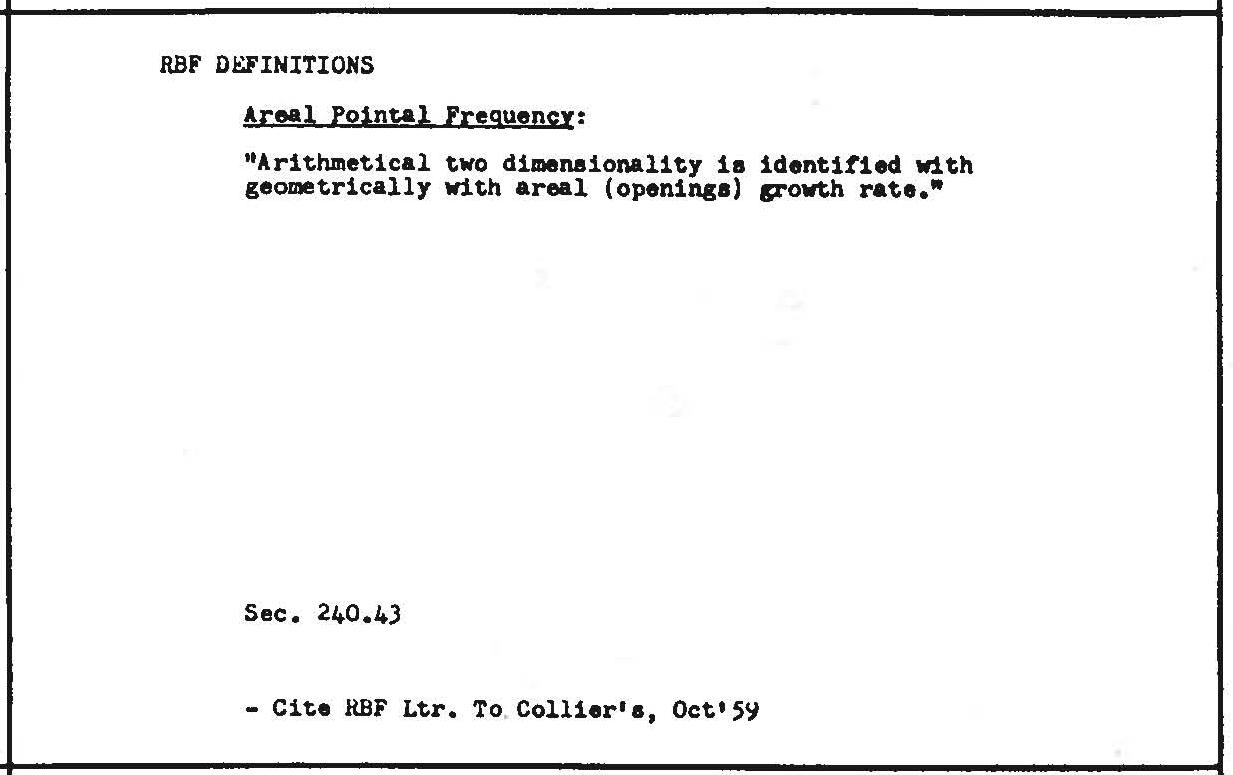 RBF DEFINITIONS

Areal Pointal Frequency:

"Arithmetical two dimensionality is identified with geometrically with areal (openings) growth rate."

Sec. 240.43

- Cite RBF Ltr. To Collier's, Oct'59